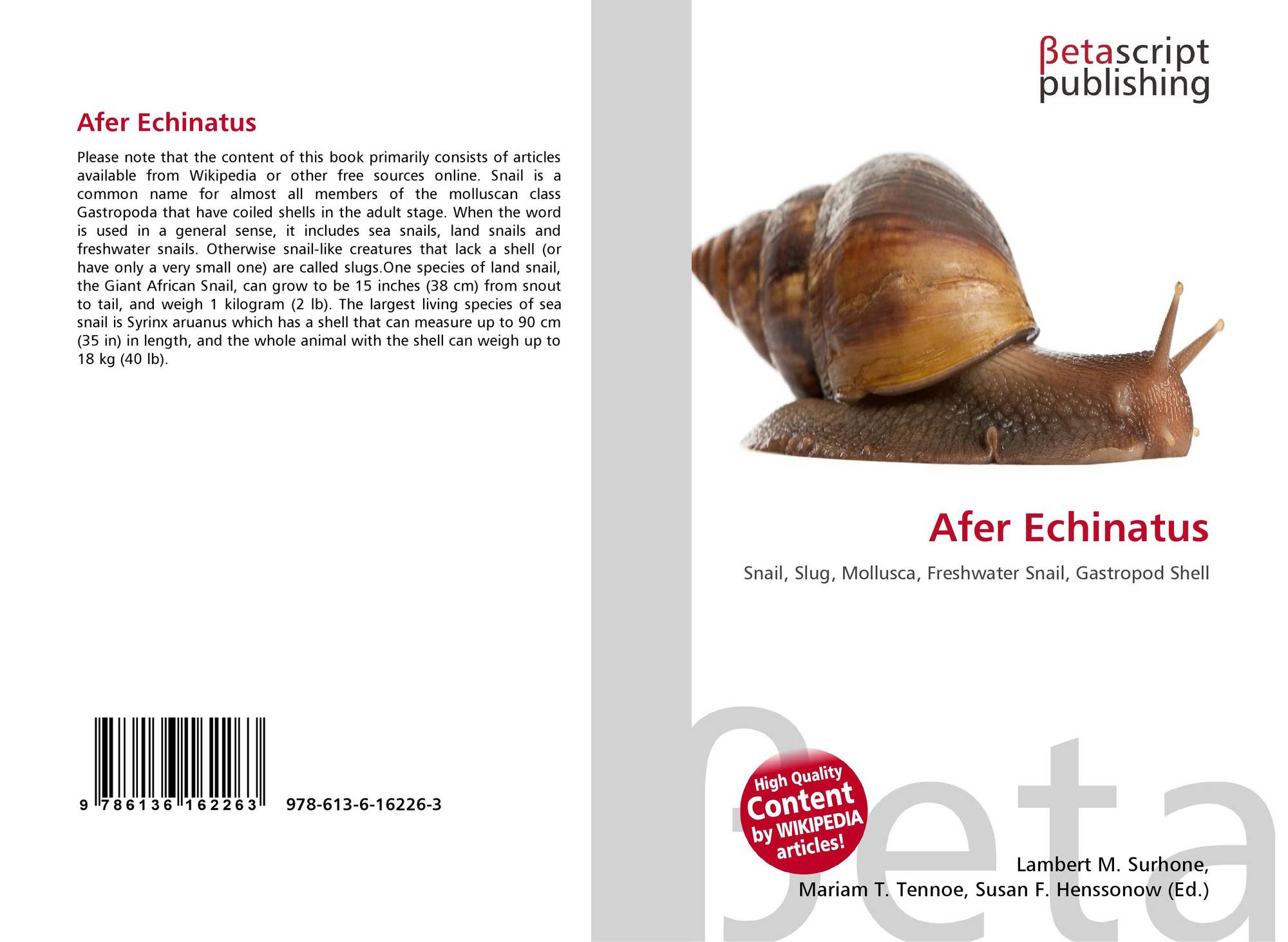 Afer Echinatus

Please note that the content of this book primarily consists of articles available from Wikipedia or other free sources online. Snail is a common name for almost all members of the molluscan class Gastropoda that have coiled shells in the adult stage. When the word is used in a general sense, it includes sea snails, land snails and freshwater snails. Otherwise snail-like creatures that lack a shell (or have only a very small one) are called slugs.One species of land snail, the Giant African Snail, can grow to be 15 inches (38 cm) from snout to tail, and weigh 1 kilogram (2 lb). The largest living species of sea snail is Syrinx aruanus which has a shell that can measure up to 90 cm (35 in) in length, and the whole animal with the shell can weigh up to 18 kg (40 lb).

9 786136 162263 978-613-6-16226-3

βetascript
publishing

Afer Echinatus

Snail, Slug, Mollusca, Freshwater Snail, Gastropod Shell

High Quality
Content
by WIKIPEDIA
articles!

Lambert M. Surhone,
Mariam T. Tennoe, Susan F. Henssonow (Ed.)

βeta